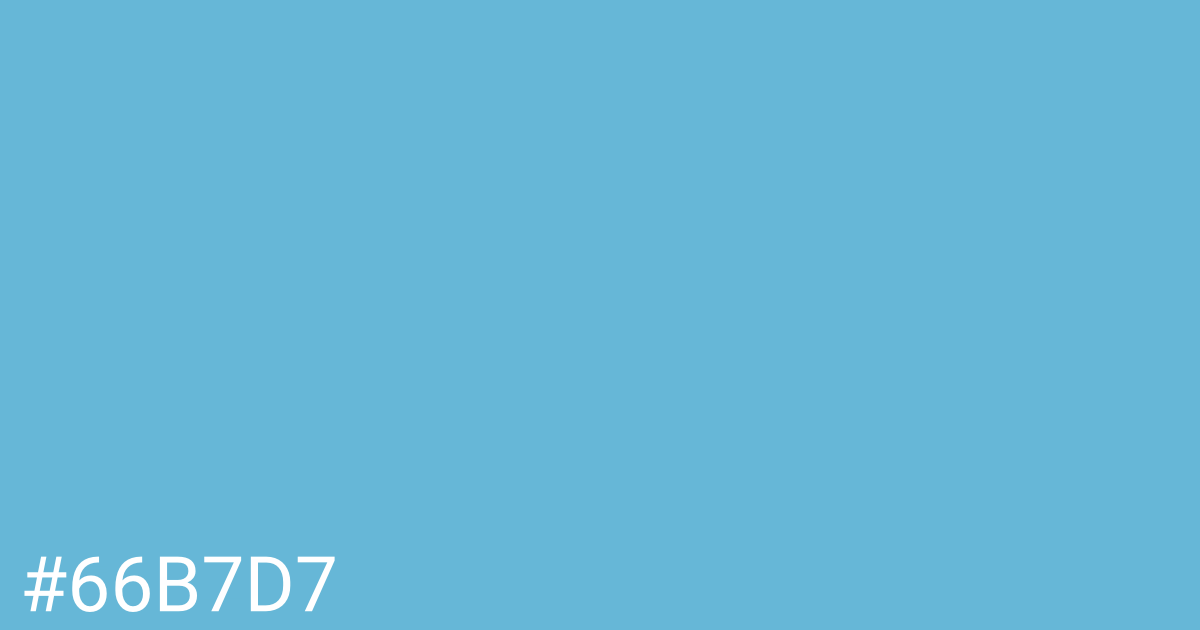 #66B7D7